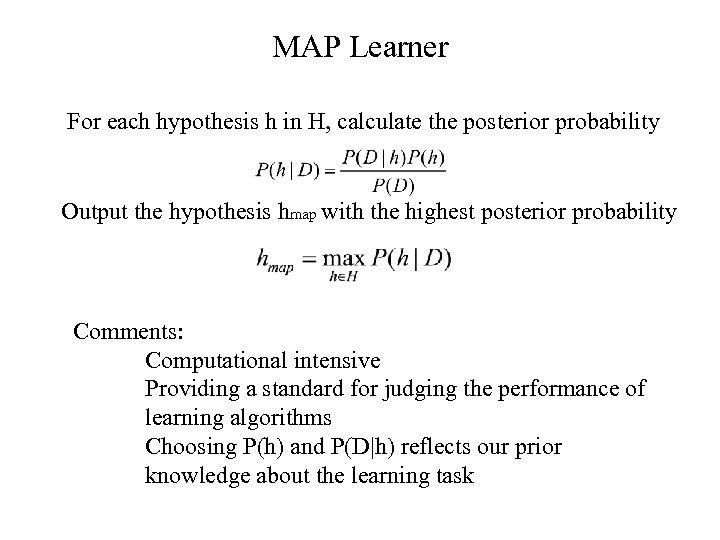 MAP Learner

For each hypothesis h in H, calculate the posterior probability

$P(h \mid D) = \frac{P(D \mid h)P(h)}{P(D)}$

Output the hypothesis $h_{map}$ with the highest posterior probability

$h_{map} = \max_{h \in H} P(h \mid D)$

Comments:

Computational intensive

Providing a standard for judging the performance of learning algorithms

Choosing P(h) and P(D|h) reflects our prior knowledge about the learning task